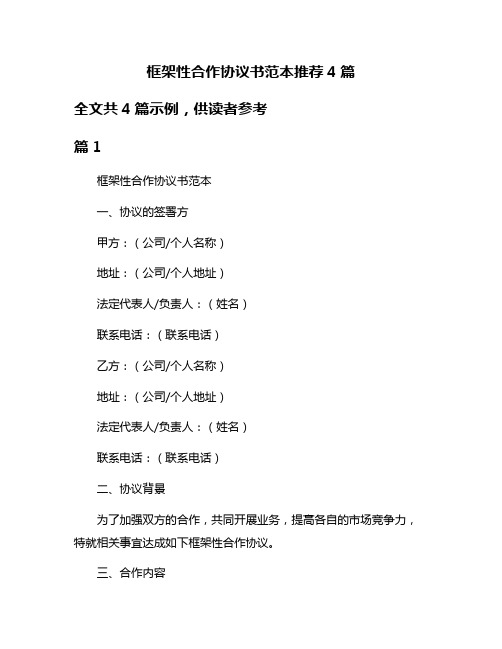 框架性合作协议书范本推荐 4 篇

全文共 4 篇示例，供读者参考

篇 1

框架性合作协议书范本

一、协议的签署方

甲方：（公司/个人名称）

地址：（公司/个人地址）

法定代表人/负责人：（姓名）

联系电话：（联系电话）

乙方：（公司/个人名称）

地址：（公司/个人地址）

法定代表人/负责人：（姓名）

联系电话：（联系电话）

二、协议背景

为了加强双方的合作，共同开展业务，提高各自的市场竞争力，特就相关事宜达成如下框架性合作协议。

三、合作内容